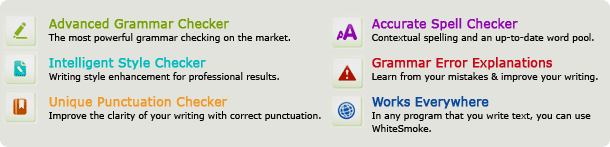 Advanced Grammar Checker
The most powerful grammar checking on the market.

Intelligent Style Checker
Writing style enhancement for professional results.

Unique Punctuation Checker
Improve the clarity of your writing with correct punctuation.

Accurate Spell Checker
Contextual spelling and an up-to-date word pool.

Grammar Error Explanations
Learn from your mistakes & improve your writing.

Works Everywhere
In any program that you write text, you can use WhiteSmoke.